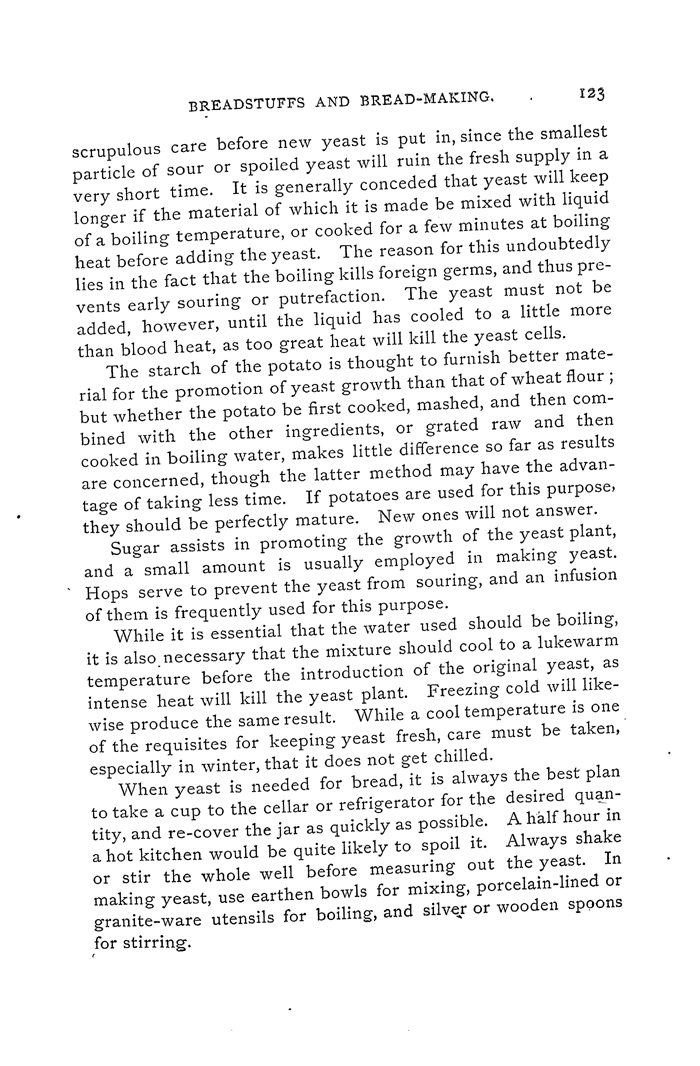 BREADSTUFFS AND BREAD-MAKING. 123

scrupulous care before new yeast is put in, since the smallest particle of sour or spoiled yeast will ruin the fresh supply in a very short time. It is generally conceded that yeast will keep longer if the material of which it is made be mixed with liquid of a boiling temperature, or cooked for a few minutes at boiling heat before adding the yeast. The reason for this undoubtedly lies in the fact that the boiling kills foreign germs, and thus prevents early souring or putrefaction. The yeast must not be added, however, until the liquid has cooled to a little more than blood heat, as too great heat will kill the yeast cells.

The starch of the potato is thought to furnish better material for the promotion of yeast growth than that of wheat flour; but whether the potato be first cooked, mashed, and then combined with the other ingredients, or grated raw and then cooked in boiling water, makes little difference so far as results are concerned, though the latter method may have the advantage of taking less time. If potatoes are used for this purpose, they should be perfectly mature. New ones will not answer.

Sugar assists in promoting the growth of the yeast plant, and a small amount is usually employed in making yeast. Hops serve to prevent the yeast from souring, and an infusion of them is frequently used for this purpose.

While it is essential that the water used should be boiling, it is also necessary that the mixture should cool to a lukewarm temperature before the introduction of the original yeast, as intense heat will kill the yeast plant. Freezing cold will likewise produce the same result. While a cool temperature is one of the requisites for keeping yeast fresh, care must be taken, especially in winter, that it does not get chilled.

When yeast is needed for bread, it is always the best plan to take a cup to the cellar or refrigerator for the desired quantity, and re-cover the jar as quickly as possible. A half hour in a hot kitchen would be quite likely to spoil it. Always shake or stir the whole well before measuring out the yeast. In making yeast, use earthen bowls for mixing, porcelain-lined or granite-ware utensils for boiling, and silver or wooden spoons for stirring.